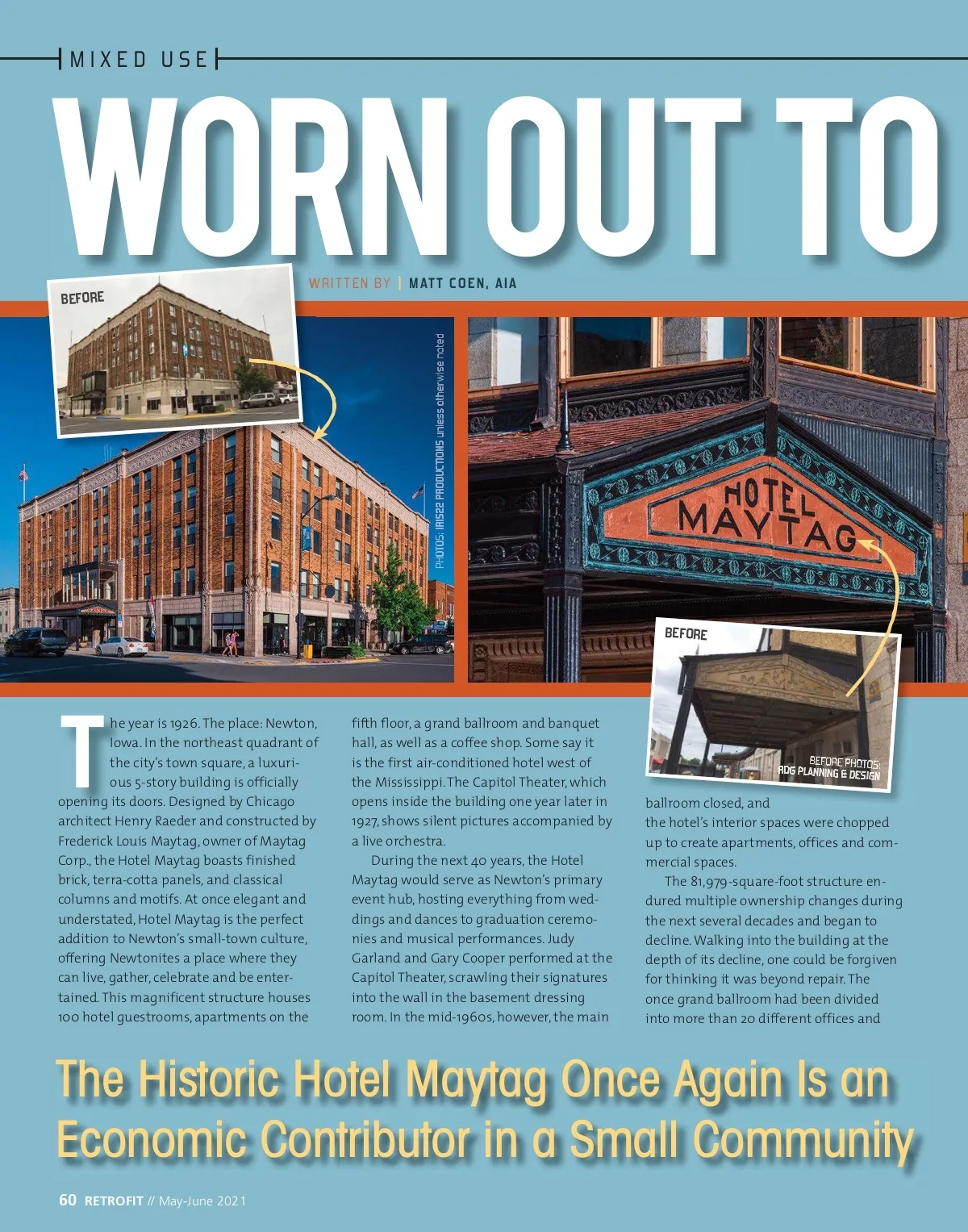 MIXED USE

WORN OUT TO

WRITTEN BY | MATT COEN, AIA

BEFORE

PHOTOS: IRIS22 PRODUCTIONS unless otherwise noted

HOTEL MAYTAG

BEFORE

BEFORE PHOTOS: RDG PLANNING & DESIGN

The year is 1926. The place: Newton, Iowa. In the northeast quadrant of the city's town square, a luxurious 5-story building is officially opening its doors. Designed by Chicago architect Henry Raeder and constructed by Frederick Louis Maytag, owner of Maytag Corp., the Hotel Maytag boasts finished brick, terra-cotta panels, and classical columns and motifs. At once elegant and understated, Hotel Maytag is the perfect addition to Newton's small-town culture, offering Newtonites a place where they can live, gather, celebrate and be entertained. This magnificent structure houses 100 hotel guestrooms, apartments on the fifth floor, a grand ballroom and banquet hall, as well as a coffee shop. Some say it is the first air-conditioned hotel west of the Mississippi. The Capitol Theater, which opens inside the building one year later in 1927, shows silent pictures accompanied by a live orchestra.

During the next 40 years, the Hotel Maytag would serve as Newton's primary event hub, hosting everything from weddings and dances to graduation ceremonies and musical performances. Judy Garland and Gary Cooper performed at the Capitol Theater, scrawling their signatures into the wall in the basement dressing room. In the mid-1960s, however, the main ballroom closed, and the hotel's interior spaces were chopped up to create apartments, offices and commercial spaces.

The 81,979-square-foot structure endured multiple ownership changes during the next several decades and began to decline. Walking into the building at the depth of its decline, one could be forgiven for thinking it was beyond repair. The once grand ballroom had been divided into more than 20 different offices and

The Historic Hotel Maytag Once Again Is an Economic Contributor in a Small Community

60 RETROFIT // May-June 2021